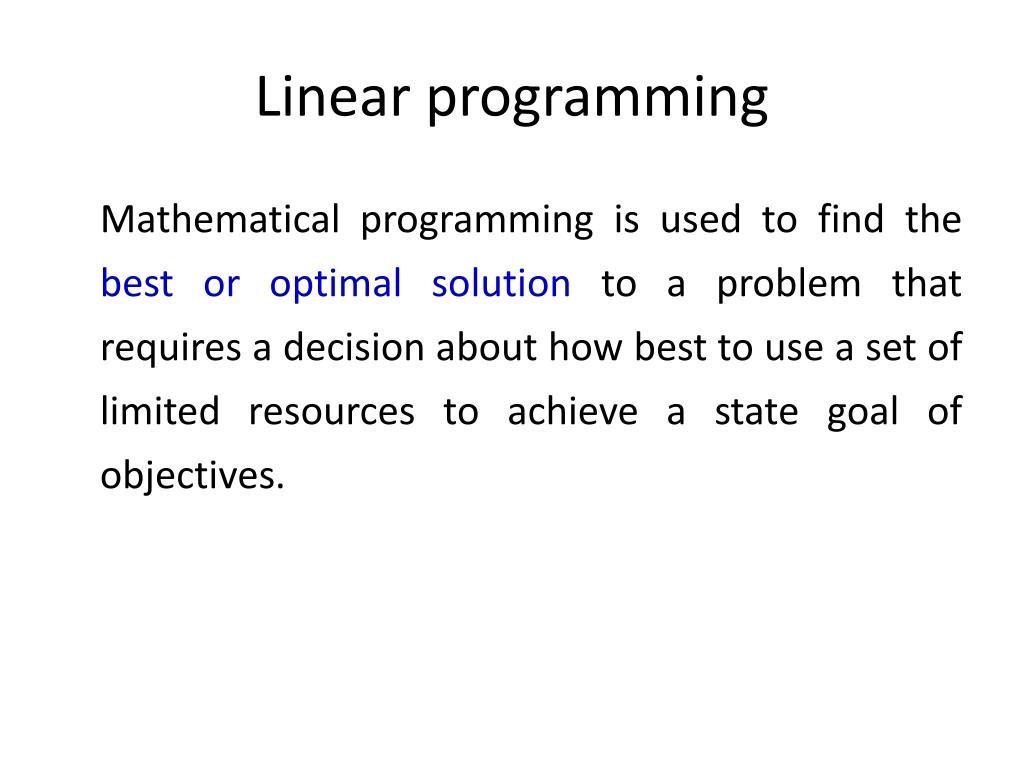 Linear programming

Mathematical programming is used to find the best or optimal solution to a problem that requires a decision about how best to use a set of limited resources to achieve a state goal of objectives.